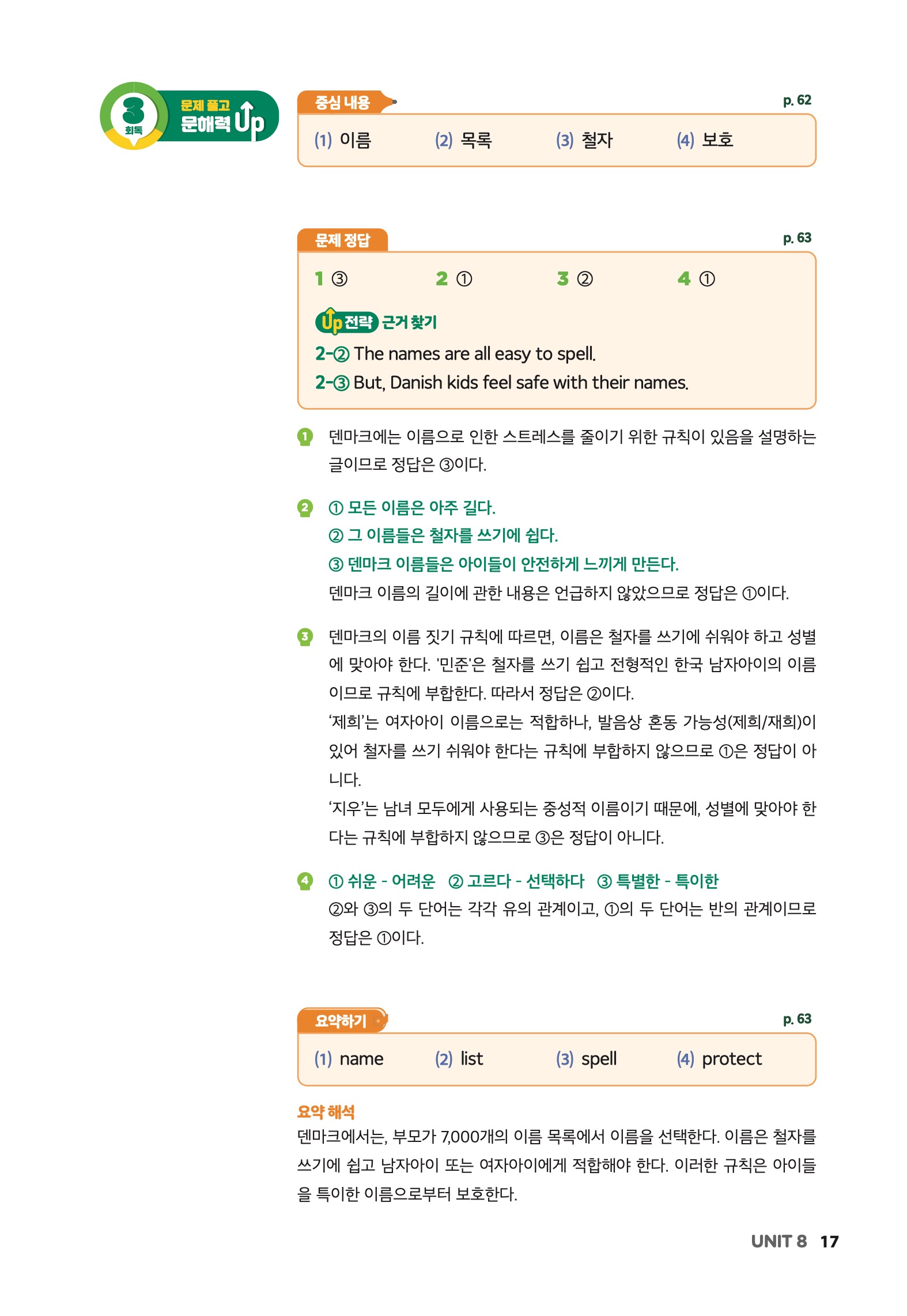 3 회독 문제 풀고 문해력 Up

중심 내용 p. 62

(1) 이름 (2) 목록 (3) 철자 (4) 보호

문제 정답 p. 63

1 ③ 2 ① 3 ② 4 ①

Up 전략 근거 찾기
2-② The names are all easy to spell.
2-③ But, Danish kids feel safe with their names.

1 덴마크에는 이름으로 인한 스트레스를 줄이기 위한 규칙이 있음을 설명하는 글이므로 정답은 ③이다.

2 ① 모든 이름은 아주 길다.
② 그 이름들은 철자를 쓰기에 쉽다.
③ 덴마크 이름들은 아이들이 안전하게 느끼게 만든다.
덴마크 이름의 길이에 관한 내용은 언급하지 않았으므로 정답은 ①이다.

3 덴마크의 이름 짓기 규칙에 따르면, 이름은 철자를 쓰기에 쉬워야 하고 성별에 맞아야 한다. '민준'은 철자를 쓰기 쉽고 전형적인 한국 남자아이의 이름이므로 규칙에 부합한다. 따라서 정답은 ②이다.
'제희'는 여자아이 이름으로는 적합하나, 발음상 혼동 가능성(제희/재희)이 있어 철자를 쓰기 쉬워야 한다는 규칙에 부합하지 않으므로 ①은 정답이 아니다.
'지우'는 남녀 모두에게 사용되는 중성적 이름이기 때문에, 성별에 맞아야 한다는 규칙에 부합하지 않으므로 ③은 정답이 아니다.

4 ① 쉬운 - 어려운 ② 고르다 - 선택하다 ③ 특별한 - 특이한
②와 ③의 두 단어는 각각 유의 관계이고, ①의 두 단어는 반의 관계이므로 정답은 ①이다.

요약하기 p. 63

(1) name (2) list (3) spell (4) protect

요약 해석
덴마크에서는, 부모가 7,000개의 이름 목록에서 이름을 선택한다. 이름은 철자를 쓰기에 쉽고 남자아이 또는 여자아이에게 적합해야 한다. 이러한 규칙은 아이들을 특이한 이름으로부터 보호한다.

UNIT 8 17